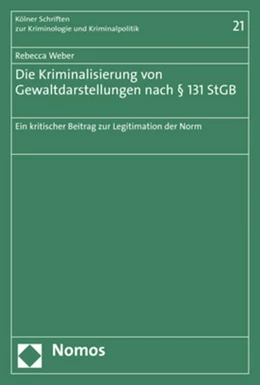 Kölner Schriften
zur Kriminologie und Kriminalpolitik

21

Rebecca Weber

Die Kriminalisierung von Gewaltdarstellungen nach § 131 StGB

Ein kritischer Beitrag zur Legitimation der Norm

Nomos